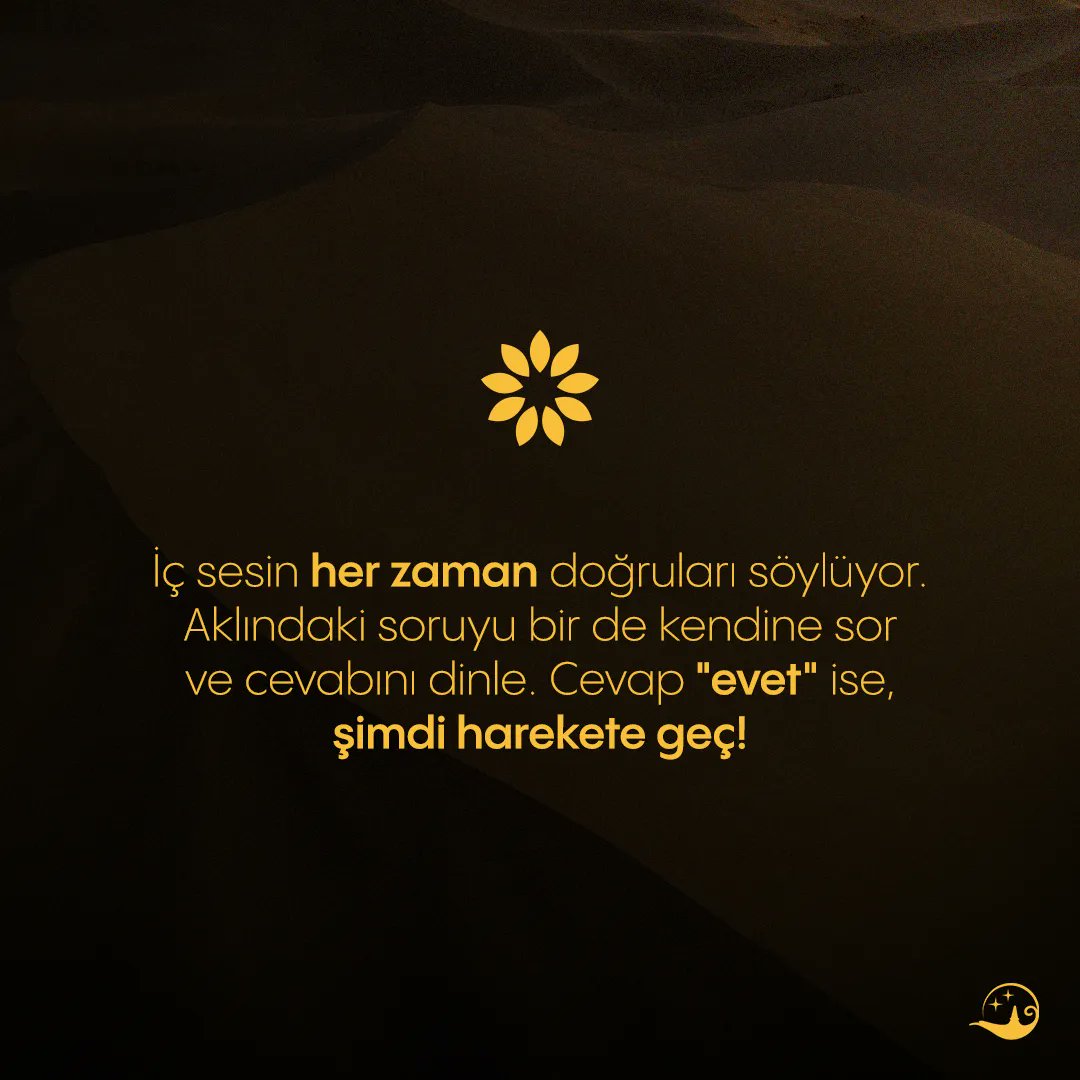 İç sesin her zaman doğruları söylüyor. Aklındaki soruyu bir de kendine sor ve cevabını dinle. Cevap "evet" ise, şimdi harekete geç!